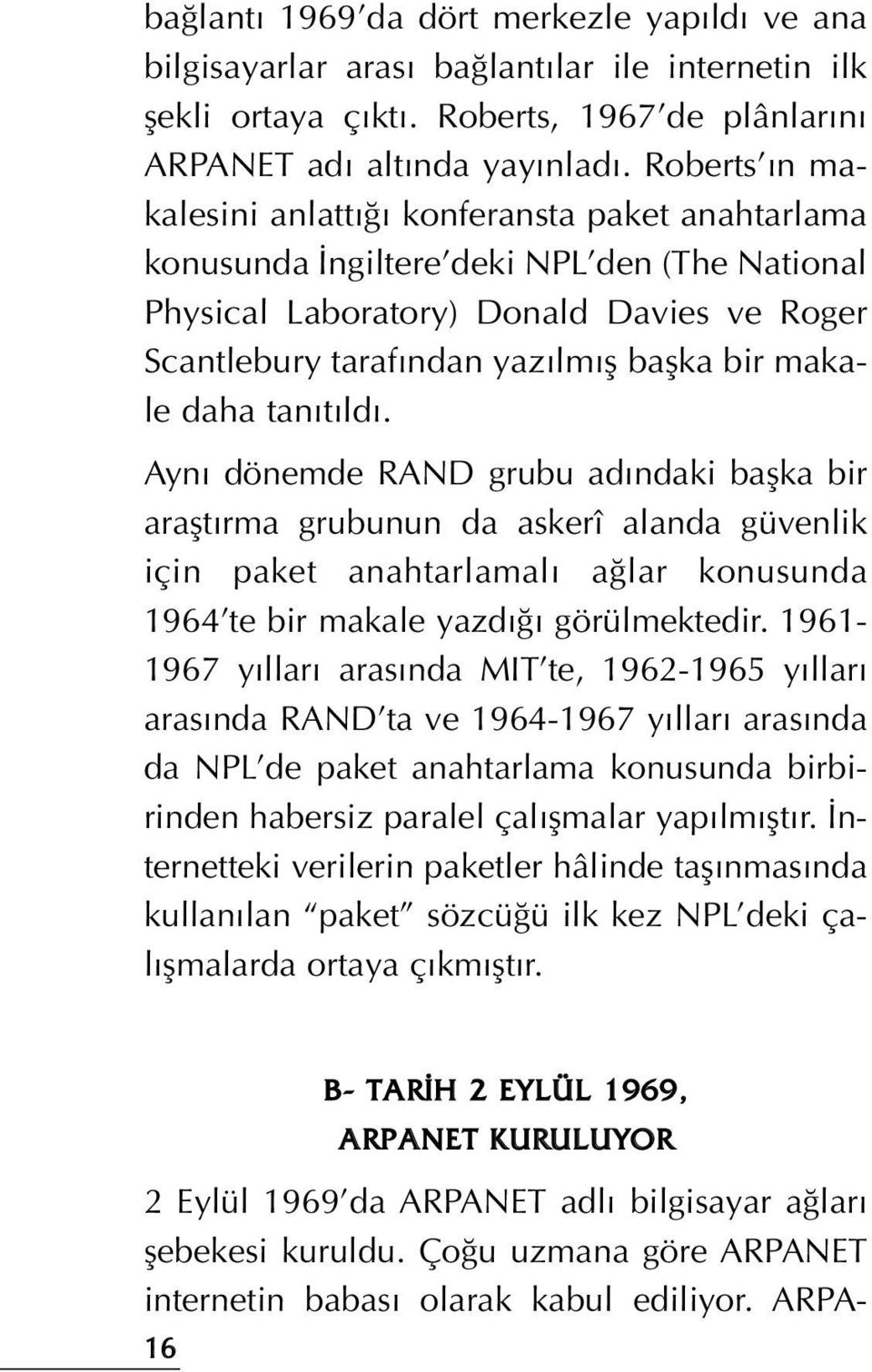 bağlantı 1969'da dört merkezle yapıldı ve ana bilgisayarlar arası bağlantılar ile internetin ilk şekli ortaya çıktı. Roberts, 1967'de plânlarını ARPANET adı altında yayınladı. Roberts'ın makalesini anlattığı konferansta paket anahtarlama konusunda İngiltere'deki NPL'den (The National Physical Laboratory) Donald Davies ve Roger Scantlebury tarafından yazılmış başka bir makale daha tanıtıldı.

Aynı dönemde RAND grubu adındaki başka bir araştırma grubunun da askerî alanda güvenlik için paket anahtarlamalı ağlar konusunda 1964'te bir makale yazdığı görülmektedir. 1961-1967 yılları arasında MIT'te, 1962-1965 yılları arasında RAND'ta ve 1964-1967 yılları arasında da NPL'de paket anahtarlama konusunda birbirinden habersiz paralel çalışmalar yapılmıştır. İnternetteki verilerin paketler hâlinde taşınmasında kullanılan "paket" sözcüğü ilk kez NPL'deki çalışmalarda ortaya çıkmıştır.

B- TARİH 2 EYLÜL 1969,
ARPANET KURULUYOR

2 Eylül 1969'da ARPANET adlı bilgisayar ağları şebekesi kuruldu. Çoğu uzmana göre ARPANET internetin babası olarak kabul ediliyor. ARPA-

16